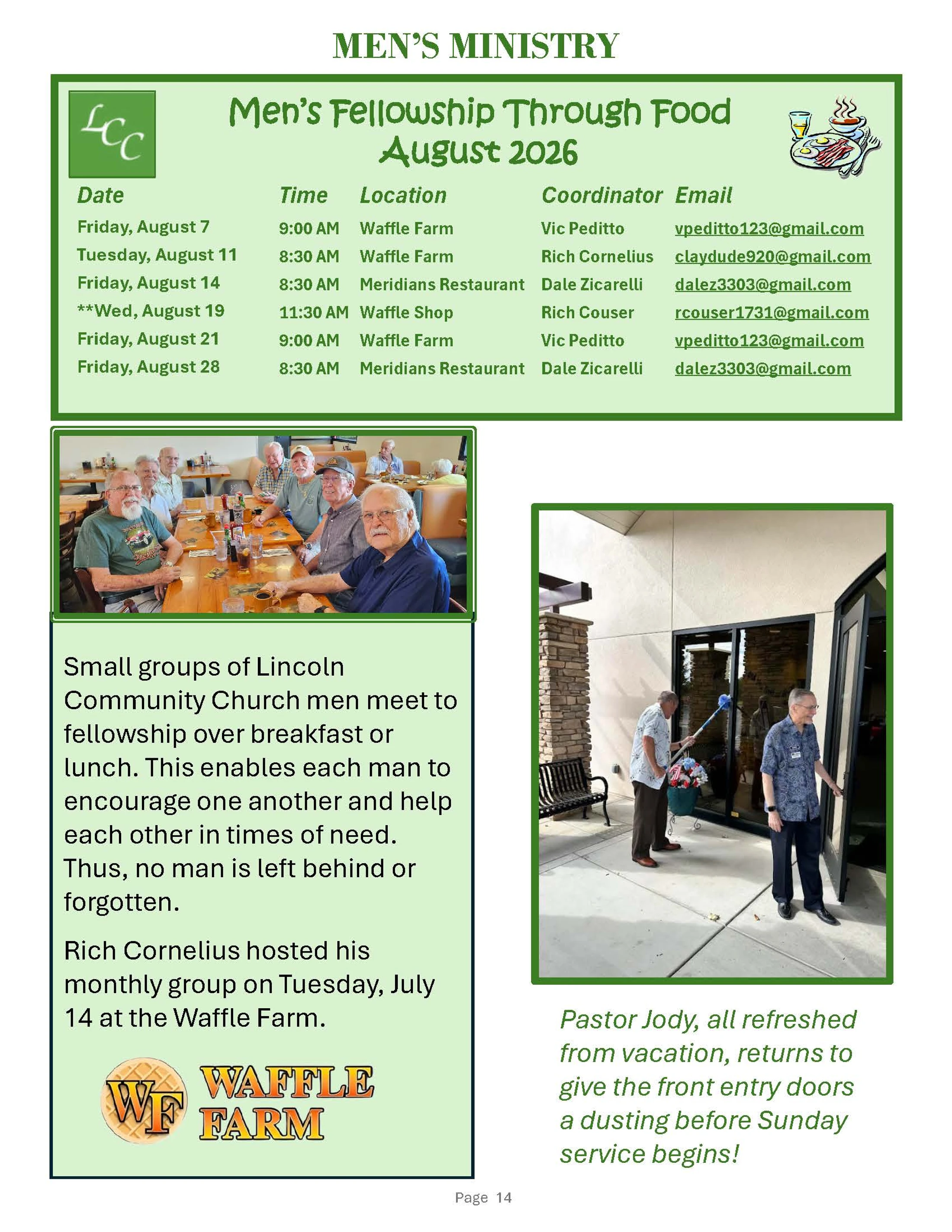 MEN'S MINISTRY

LCC

Men's Fellowship Through Food
August 2026

| Date | Time | Location | Coordinator | Email |
|---|---|---|---|---|
| Friday, August 7 | 9:00 AM | Waffle Farm | Vic Peditto | vpeditto123@gmail.com |
| Tuesday, August 11 | 8:30 AM | Waffle Farm | Rich Cornelius | claydude920@gmail.com |
| Friday, August 14 | 8:30 AM | Meridians Restaurant | Dale Zicarelli | dalez3303@gmail.com |
| **Wed, August 19 | 11:30 AM | Waffle Shop | Rich Couser | rcouser1731@gmail.com |
| Friday, August 21 | 9:00 AM | Waffle Farm | Vic Peditto | vpeditto123@gmail.com |
| Friday, August 28 | 8:30 AM | Meridians Restaurant | Dale Zicarelli | dalez3303@gmail.com |

Small groups of Lincoln Community Church men meet to fellowship over breakfast or lunch. This enables each man to encourage one another and help each other in times of need. Thus, no man is left behind or forgotten.

Rich Cornelius hosted his monthly group on Tuesday, July 14 at the Waffle Farm.

WF WAFFLE FARM

Pastor Jody, all refreshed from vacation, returns to give the front entry doors a dusting before Sunday service begins!

Page 14